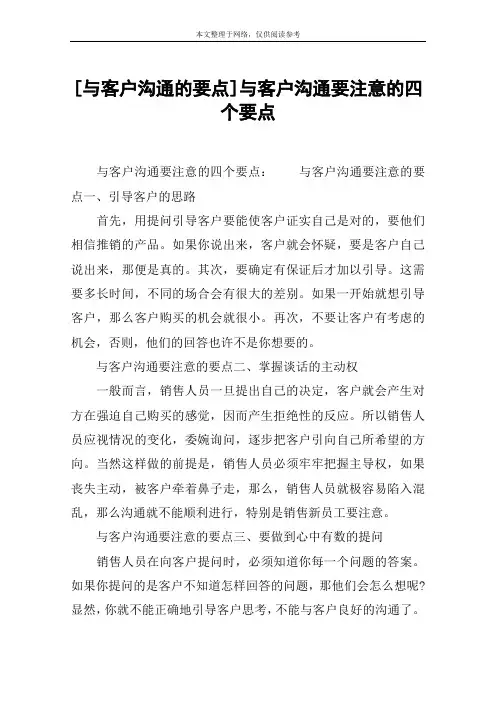 本文整理于网络，仅供阅读参考

[与客户沟通的要点]与客户沟通要注意的四个要点

与客户沟通要注意的四个要点：　　与客户沟通要注意的要点一、引导客户的思路

首先，用提问引导客户要能使客户证实自己是对的，要他们相信推销的产品。如果你说出来，客户就会怀疑，要是客户自己说出来，那便是真的。其次，要确定有保证后才加以引导。这需要多长时间，不同的场合会有很大的差别。如果一开始就想引导客户，那么客户购买的机会就很小。再次，不要让客户有考虑的机会，否则，他们的回答也许不是你想要的。

与客户沟通要注意的要点二、掌握谈话的主动权

一般而言，销售人员一旦提出自己的决定，客户就会产生对方在强迫自己购买的感觉，因而产生拒绝性的反应。所以销售人员应视情况的变化，委婉询问，逐步把客户引向自己所希望的方向。当然这样做的前提是，销售人员必须牢牢把握主导权，如果丧失主动，被客户牵着鼻子走，那么，销售人员就极容易陷入混乱，那么沟通就不能顺利进行，特别是销售新员工要注意。

与客户沟通要注意的要点三、要做到心中有数的提问

销售人员在向客户提问时，必须知道你每一个问题的答案。如果你提问的是客户不知道怎样回答的问题，那他们会怎么想呢？显然，你就不能正确地引导客户思考，不能与客户良好的沟通了。